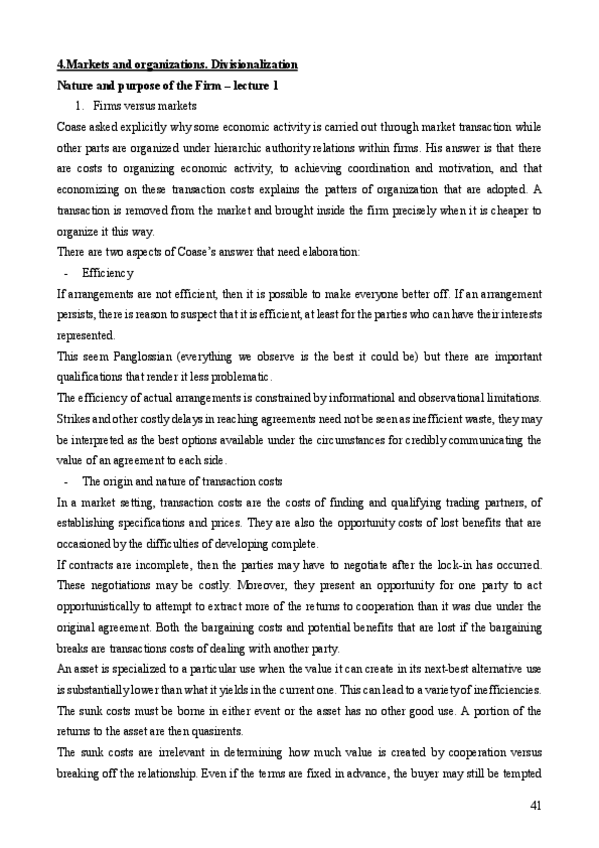 4.Markets and organizations. Divisionalization

Nature and purpose of the Firm – lecture 1

1. Firms versus markets

Coase asked explicitly why some economic activity is carried out through market transaction while other parts are organized under hierarchic authority relations within firms. His answer is that there are costs to organizing economic activity, to achieving coordination and motivation, and that economizing on these transaction costs explains the patters of organization that are adopted. A transaction is removed from the market and brought inside the firm precisely when it is cheaper to organize it this way.

There are two aspects of Coase's answer that need elaboration:

- Efficiency

If arrangements are not efficient, then it is possible to make everyone better off. If an arrangement persists, there is reason to suspect that it is efficient, at least for the parties who can have their interests represented.

This seem Panglossian (everything we observe is the best it could be) but there are important qualifications that render it less problematic.

The efficiency of actual arrangements is constrained by informational and observational limitations. Strikes and other costly delays in reaching agreements need not be seen as inefficient waste, they may be interpreted as the best options available under the circumstances for credibly communicating the value of an agreement to each side.

- The origin and nature of transaction costs

In a market setting, transaction costs are the costs of finding and qualifying trading partners, of establishing specifications and prices. They are also the opportunity costs of lost benefits that are occasioned by the difficulties of developing complete.

If contracts are incomplete, then the parties may have to negotiate after the lock-in has occurred. These negotiations may be costly. Moreover, they present an opportunity for one party to act opportunistically to attempt to extract more of the returns to cooperation than it was due under the original agreement. Both the bargaining costs and potential benefits that are lost if the bargaining breaks are transactions costs of dealing with another party.

An asset is specialized to a particular use when the value it can create in its next-best alternative use is substantially lower than what it yields in the current one. This can lead to a variety of inefficiencies. The sunk costs must be borne in either event or the asset has no other good use. A portion of the returns to the asset are then quasirents.

The sunk costs are irrelevant in determining how much value is created by cooperation versus breaking off the relationship. Even if the terms are fixed in advance, the buyer may still be tempted

41